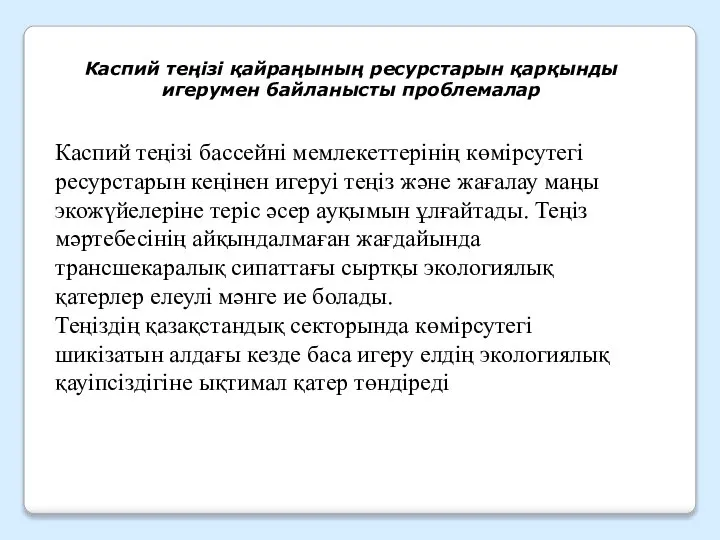 Каспий теңізі қайраңының ресурстарын қарқынды игерумен байланысты проблемалар

Каспий теңізі бассейні мемлекеттерінің көмірсутегі ресурстарын кеңінен игеруі теңіз және жағалау маңы экожүйелеріне теріс әсер ауқымын ұлғайтады. Теңіз мәртебесінің айқындалмаған жағдайында трансшекаралық сипаттағы сыртқы экологиялық қатерлер елеулі мәнге ие болады.
Теңіздің қазақстандық секторында көмірсутегі шикізатын алдағы кезде баса игеру елдің экологиялық қауіпсіздігіне ықтимал қатер төндіреді